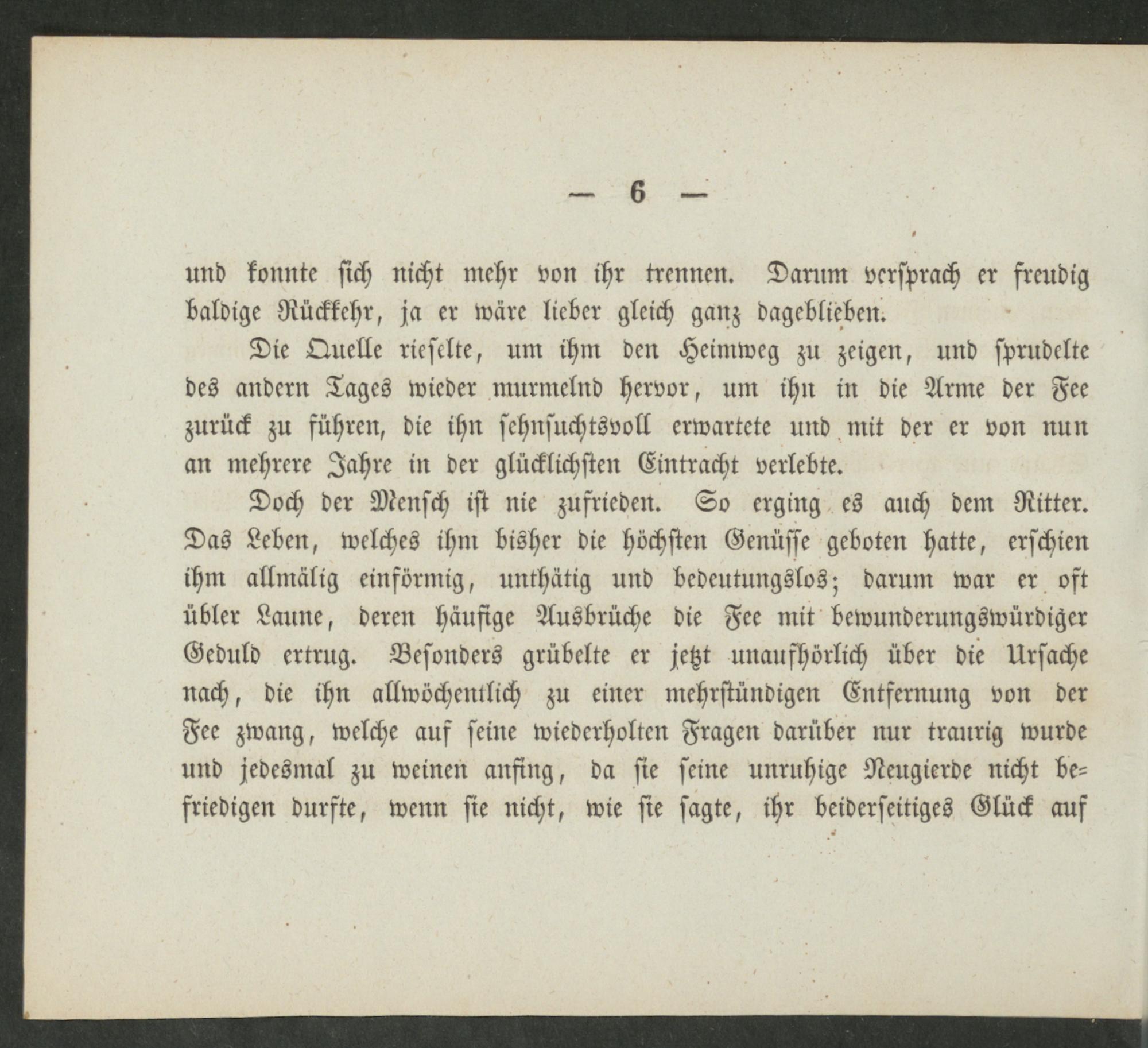 — 6 —

und konnte sich nicht mehr von ihr trennen. Darum versprach er freudig baldige Rückkehr, ja er wäre lieber gleich ganz dageblieben.

Die Quelle rieselte, um ihm den Heimweg zu zeigen, und sprudelte des andern Tages wieder murmelnd hervor, um ihn in die Arme der Fee zurück zu führen, die ihn sehnsuchtsvoll erwartete und mit der er von nun an mehrere Jahre in der glücklichsten Eintracht verlebte.

Doch der Mensch ist nie zufrieden. So erging es auch dem Ritter. Das Leben, welches ihm bisher die höchsten Genüsse geboten hatte, erschien ihm allmälig einförmig, unthätig und bedeutungslos; darum war er oft übler Laune, deren häufige Ausbrüche die Fee mit bewunderungswürdiger Geduld ertrug. Besonders grübelte er jetzt unaufhörlich über die Ursache nach, die ihn allwöchentlich zu einer mehrstündigen Entfernung von der Fee zwang, welche auf seine wiederholten Fragen darüber nur traurig wurde und jedesmal zu weinen anfing, da sie seine unruhige Neugierde nicht befriedigen durfte, wenn sie nicht, wie sie sagte, ihr beiderseitiges Glück auf